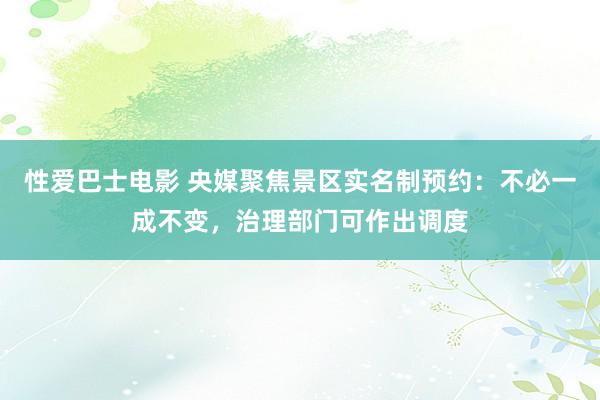 性爱巴士电影 央媒聚焦景区实名制预约：不必一成不变，治理部门可作出调度